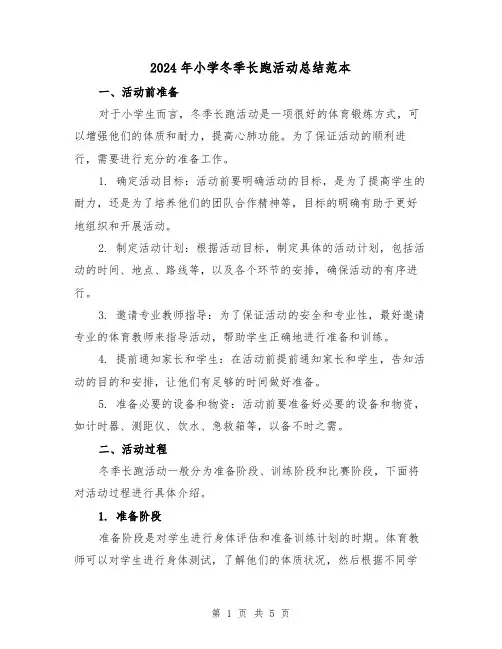 2024年小学冬季长跑活动总结范本

一、活动前准备

对于小学生而言，冬季长跑活动是一项很好的体育锻炼方式，可以增强他们的体质和耐力，提高心肺功能。为了保证活动的顺利进行，需要进行充分的准备工作。

1. 确定活动目标：活动前要明确活动的目标，是为了提高学生的耐力，还是为了培养他们的团队合作精神等，目标的明确有助于更好地组织和开展活动。

2. 制定活动计划：根据活动目标，制定具体的活动计划，包括活动的时间、地点、路线等，以及各个环节的安排，确保活动的有序进行。

3. 邀请专业教师指导：为了保证活动的安全和专业性，最好邀请专业的体育教师来指导活动，帮助学生正确地进行准备和训练。

4. 提前通知家长和学生：在活动前提前通知家长和学生，告知活动的目的和安排，让他们有足够的时间做好准备。

5. 准备必要的设备和物资：活动前要准备好必要的设备和物资，如计时器、测距仪、饮水、急救箱等，以备不时之需。

二、活动过程

冬季长跑活动一般分为准备阶段、训练阶段和比赛阶段，下面将对活动过程进行具体介绍。

1. 准备阶段

准备阶段是对学生进行身体评估和准备训练计划的时期。体育教师可以对学生进行身体测试，了解他们的体质状况，然后根据不同学

第 1 页 共 5 页